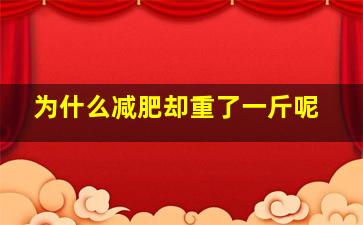 为什么减肥却重了一斤呢